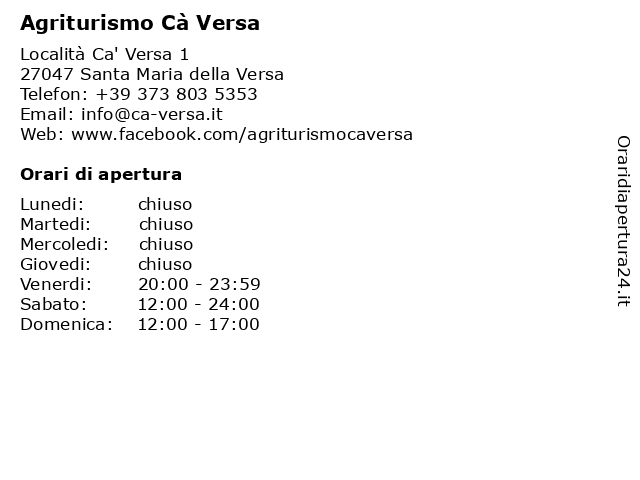 Agriturismo Cà Versa

Località Ca' Versa 1
27047 Santa Maria della Versa
Telefon: +39 373 803 5353
Email: info@ca-versa.it
Web: www.facebook.com/agriturismocaversa

Orari di apertura

| | |
|---|---|
| Lunedi: | chiuso |
| Martedi: | chiuso |
| Mercoledi: | chiuso |
| Giovedi: | chiuso |
| Venerdi: | 20:00 - 23:59 |
| Sabato: | 12:00 - 24:00 |
| Domenica: | 12:00 - 17:00 |

Oraridiapertura24.it